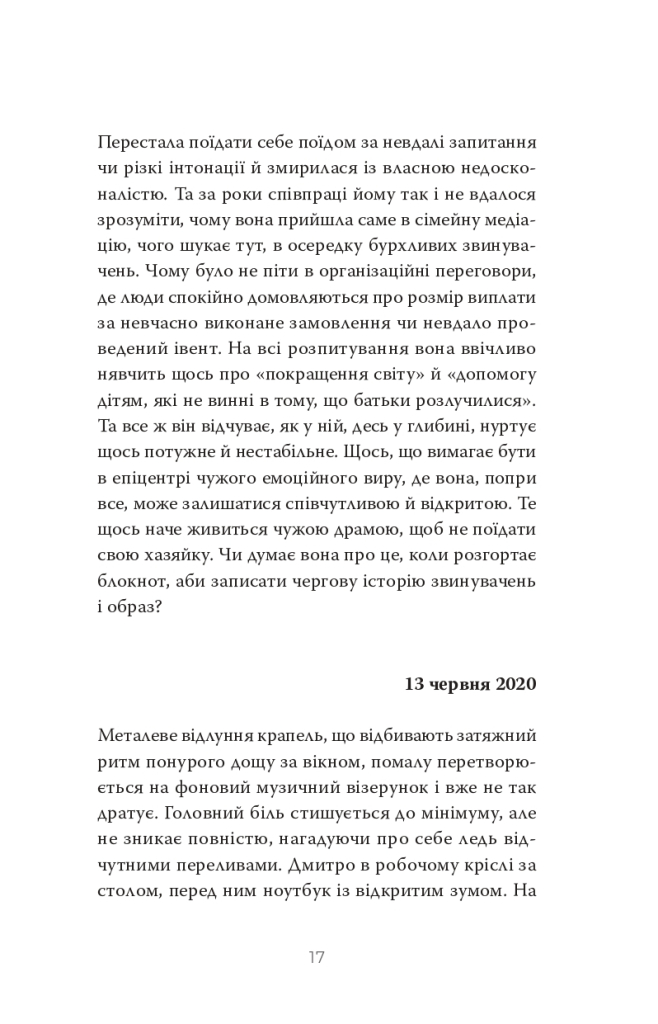 Перестала поїдати себе поїдом за невдалі запитання чи різкі інтонації й змирилася із власною недосконалістю. Та за роки співпраці йому так і не вдалося зрозуміти, чому вона прийшла саме в сімейну медіацію, чого шукає тут, в осередку бурхливих звинувачень. Чому було не піти в організаційні переговори, де люди спокійно домовляються про розмір виплати за невчасно виконане замовлення чи невдало проведений івент. На всі розпитування вона ввічливо нявчить щось про «покращення світу» й «допомогу дітям, які не винні в тому, що батьки розлучилися». Та все ж він відчуває, як у ній, десь у глибині, нуртує щось потужне й нестабільне. Щось, що вимагає бути в епіцентрі чужого емоційного виру, де вона, попри все, може залишатися співчутливою й відкритою. Те щось наче живиться чужою драмою, щоб не поїдати свою хазяйку. Чи думає вона про це, коли розгортає блокнот, аби записати чергову історію звинувачень і образ?

13 червня 2020

Металеве відлуння крапель, що відбивають затяжний ритм понурого дощу за вікном, помалу перетворюється на фоновий музичний візерунок і вже не так дратує. Головний біль стишується до мінімуму, але не зникає повністю, нагадуючи про себе ледь відчутними переливами. Дмитро в робочому кріслі за столом, перед ним ноутбук із відкритим зумом. На

17